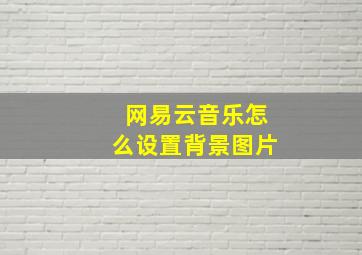 网易云音乐怎么设置背景图片